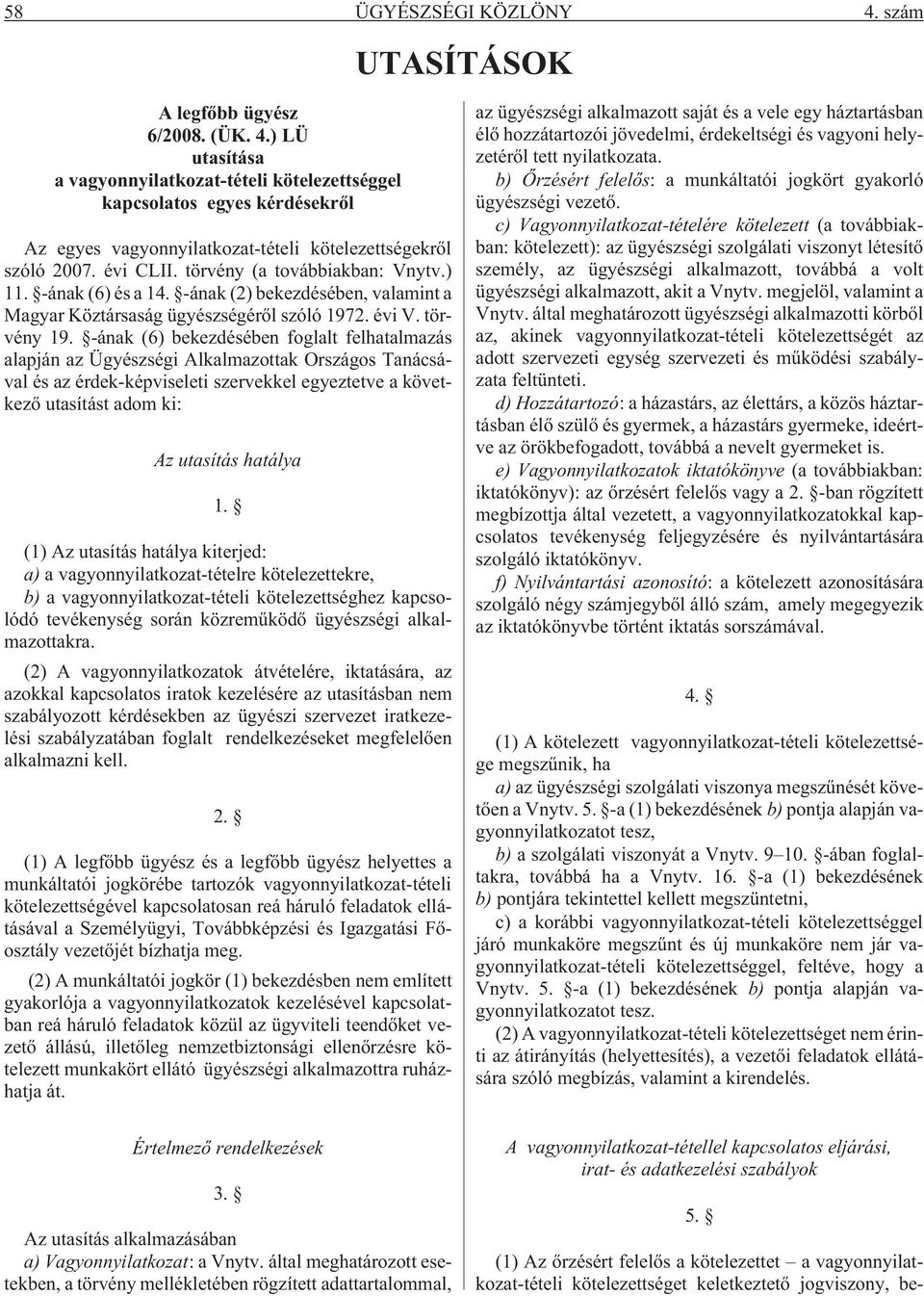 58 ÜGYÉSZSÉGI KÖZLÖNY 4. szám

UTASÍTÁSOK

A legfõbb ügyész
6/2008. (ÜK. 4.) LÜ
utasítása
a vagyonnyilatkozat-tételi kötelezettséggel
kapcsolatos egyes kérdésekrõl

Az egyes vagyonnyilatkozat-tételi kötelezettségekrõl szóló 2007. évi CLII. törvény (a továbbiakban: Vnytv.) 11. §-ának (6) és a 14. §-ának (2) bekezdésében, valamint a Magyar Köztársaság ügyészségérõl szóló 1972. évi V. törvény 19. §-ának (6) bekezdésében foglalt felhatalmazás alapján az Ügyészségi Alkalmazottak Országos Tanácsával és az érdek-képviseleti szervekkel egyeztetve a következõ utasítást adom ki:

Az utasítás hatálya

1. §

(1) Az utasítás hatálya kiterjed:
a) a vagyonnyilatkozat-tételre kötelezettekre,
b) a vagyonnyilatkozat-tételi kötelezettséghez kapcsolódó tevékenység során közremûködõ ügyészségi alkalmazottakra.

(2) A vagyonnyilatkozatok átvételére, iktatására, az azokkal kapcsolatos iratok kezelésére az utasításban nem szabályozott kérdésekben az ügyészi szervezet iratkezelési szabályzatában foglalt rendelkezéseket megfelelõen alkalmazni kell.

2. §

(1) A legfõbb ügyész és a legfõbb ügyész helyettes a munkáltatói jogkörébe tartozók vagyonnyilatkozat-tételi kötelezettségével kapcsolatosan reá háruló feladatok ellátásával a Személyügyi, Továbbképzési és Igazgatási Fõosztály vezetõjét bízhatja meg.

(2) A munkáltatói jogkör (1) bekezdésben nem említett gyakorlója a vagyonnyilatkozatok kezelésével kapcsolatban reá háruló feladatok közül az ügyviteli teendõket vezetõ állású, illetõleg nemzetbiztonsági ellenõrzésre kötelezett munkakört ellátó ügyészségi alkalmazottra ruházhatja át.

Értelmezõ rendelkezések

3. §

Az utasítás alkalmazásában
a) Vagyonnyilatkozat: a Vnytv. által meghatározott esetekben, a törvény mellékletében rögzített adattartalommal, az ügyészségi alkalmazott saját és a vele egy háztartásban élõ hozzátartozói jövedelmi, érdekeltségi és vagyoni helyzetérõl tett nyilatkozata.
b) Õrzésért felelõs: a munkáltatói jogkört gyakorló ügyészségi vezetõ.
c) Vagyonnyilatkozat-tételére kötelezett (a továbbiakban: kötelezett): az ügyészségi szolgálati viszonyt létesítõ személy, az ügyészségi alkalmazott, továbbá a volt ügyészségi alkalmazott, akit a Vnytv. megjelöl, valamint a Vnytv. által meghatározott ügyészségi alkalmazotti körbõl az, akinek vagyonnyilatkozat-tételi kötelezettségét az adott szervezeti egység szervezeti és mûködési szabályzata feltünteti.
d) Hozzátartozó: a házastárs, az élettárs, a közös háztartásban élõ szülõ és gyermek, a házastárs gyermeke, ideértve az örökbefogadott, továbbá a nevelt gyermeket is.
e) Vagyonnyilatkozatok iktatókönyve (a továbbiakban: iktatókönyv): az õrzésért felelõs vagy a 2. §-ban rögzített megbízottja által vezetett, a vagyonnyilatkozatokkal kapcsolatos tevékenység feljegyzésére és nyilvántartására szolgáló iktatókönyv.
f) Nyilvántartási azonosító: a kötelezett azonosítására szolgáló négy számjegybõl álló szám, amely megegyezik az iktatókönyvbe történt iktatás sorszámával.

4. §

(1) A kötelezett vagyonnyilatkozat-tételi kötelezettsége megszûnik, ha
a) az ügyészségi szolgálati viszonya megszûnését követõen a Vnytv. 5. §-a (1) bekezdésének b) pontja alapján vagyonnyilatkozatot tesz,
b) a szolgálati viszonyát a Vnytv. 9–10. §-ában foglaltakra, továbbá ha a Vnytv. 16. §-a (1) bekezdésének b) pontjára tekintettel kellett megszüntetni,
c) a korábbi vagyonnyilatkozat-tételi kötelezettséggel járó munkaköre megszûnt és új munkaköre nem jár vagyonnyilatkozat-tételi kötelezettséggel, feltéve, hogy a Vnytv. 5. §-a (1) bekezdésének b) pontja alapján vagyonnyilatkozatot tesz.
(2) A vagyonnyilatkozat-tételi kötelezettséget nem érinti az átirányítás (helyettesítés), a vezetõi feladatok ellátására szóló megbízás, valamint a kirendelés.

A vagyonnyilatkozat-tétellel kapcsolatos eljárási, irat- és adatkezelési szabályok

5. §

(1) Az õrzésért felelõs a kötelezettet – a vagyonnyilatkozat-tételi kötelezettséget keletkeztetõ jogviszony, be-